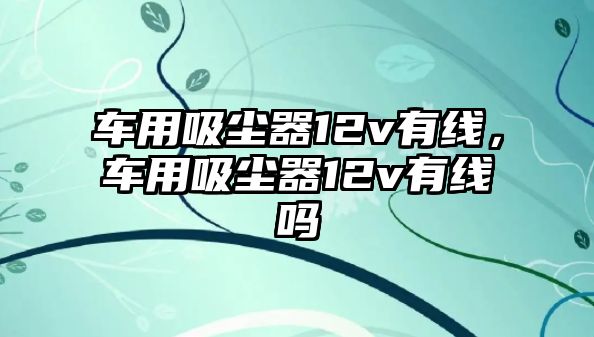 车用吸尘器12v有线，车用吸尘器12v有线吗